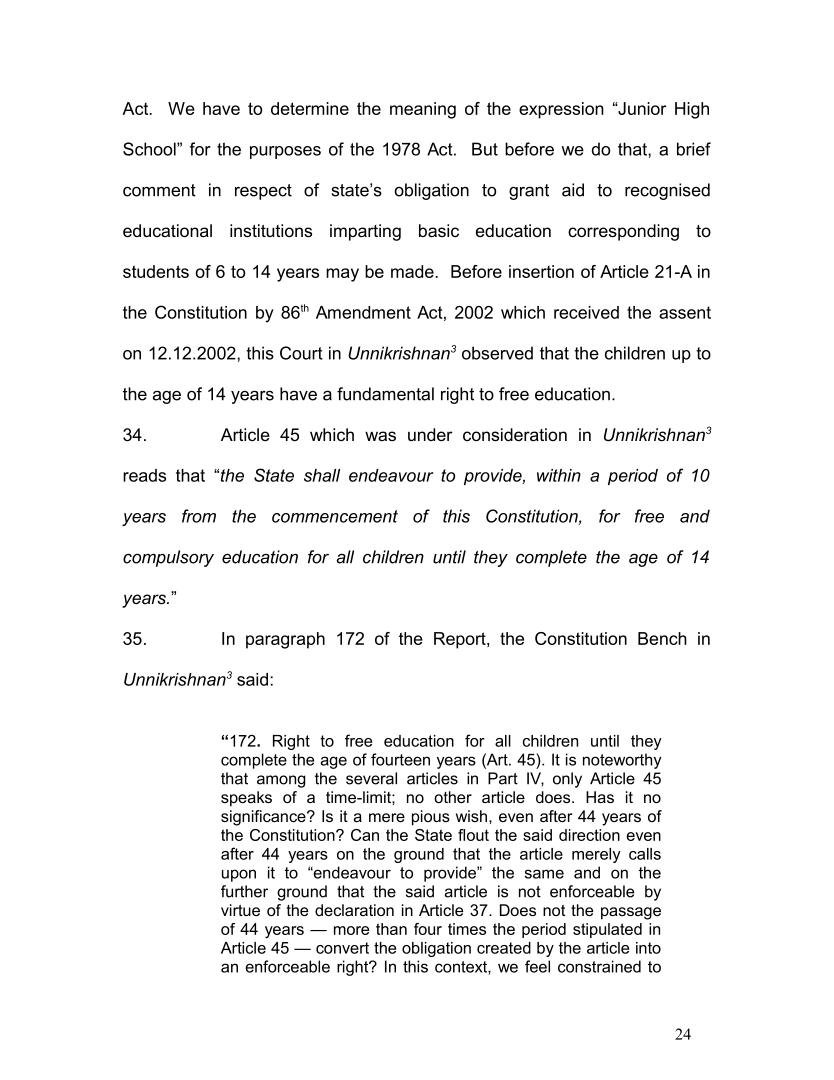 Act. We have to determine the meaning of the expression “Junior High School” for the purposes of the 1978 Act. But before we do that, a brief comment in respect of state’s obligation to grant aid to recognised educational institutions imparting basic education corresponding to students of 6 to 14 years may be made. Before insertion of Article 21-A in the Constitution by 86$^{th}$ Amendment Act, 2002 which received the assent on 12.12.2002, this Court in Unnikrishnan$^{3}$ observed that the children up to the age of 14 years have a fundamental right to free education.

34. Article 45 which was under consideration in Unnikrishnan$^{3}$ reads that “the State shall endeavour to provide, within a period of 10 years from the commencement of this Constitution, for free and compulsory education for all children until they complete the age of 14 years.”

35. In paragraph 172 of the Report, the Constitution Bench in Unnikrishnan$^{3}$ said:

“172. Right to free education for all children until they complete the age of fourteen years (Art. 45). It is noteworthy that among the several articles in Part IV, only Article 45 speaks of a time-limit; no other article does. Has it no significance? Is it a mere pious wish, even after 44 years of the Constitution? Can the State flout the said direction even after 44 years on the ground that the article merely calls upon it to “endeavour to provide” the same and on the further ground that the said article is not enforceable by virtue of the declaration in Article 37. Does not the passage of 44 years — more than four times the period stipulated in Article 45 — convert the obligation created by the article into an enforceable right? In this context, we feel constrained to

24